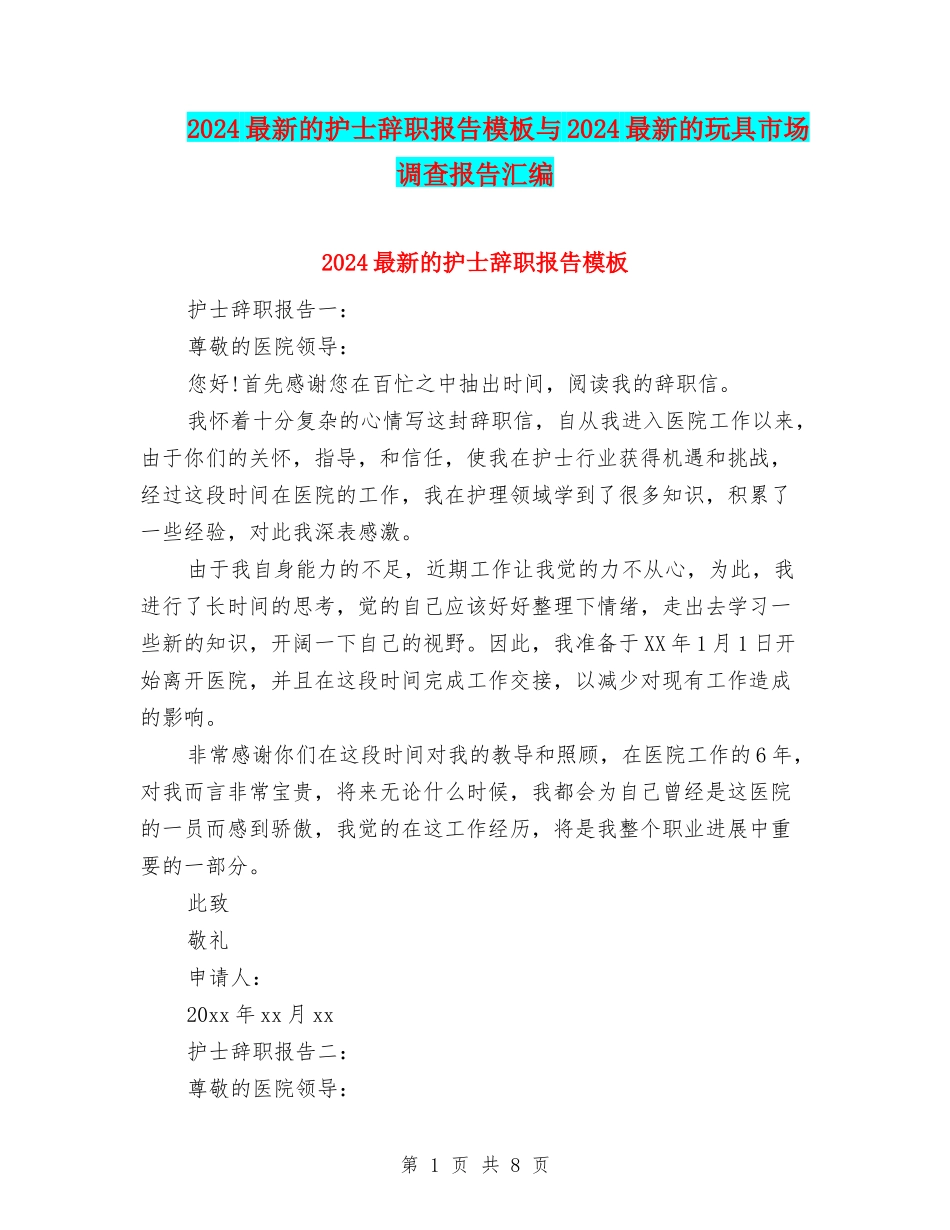 2024最新的护士辞职报告模板与2024最新的玩具市场调查报告汇编

2024最新的护士辞职报告模板

护士辞职报告一：

尊敬的医院领导：

您好!首先感谢您在百忙之中抽出时间，阅读我的辞职信。

我怀着十分复杂的心情写这封辞职信，自从我进入医院工作以来，由于你们的关怀，指导，和信任，使我在护士行业获得机遇和挑战，经过这段时间在医院的工作，我在护理领域学到了很多知识，积累了一些经验，对此我深表感激。

由于我自身能力的不足，近期工作让我觉的力不从心，为此，我进行了长时间的思考，觉的自己应该好好整理下情绪，走出去学习一些新的知识，开阔一下自己的视野。因此，我准备于XX年1月1日开始离开医院，并且在这段时间完成工作交接，以减少对现有工作造成的影响。

非常感谢你们在这段时间对我的教导和照顾，在医院工作的6年，对我而言非常宝贵，将来无论什么时候，我都会为自己曾经是这医院的一员而感到骄傲，我觉的在这工作经历，将是我整个职业进展中重要的一部分。

此致

敬礼

申请人：

20xx年xx月xx

护士辞职报告二：

尊敬的医院领导：

第 1 页 共 8 页